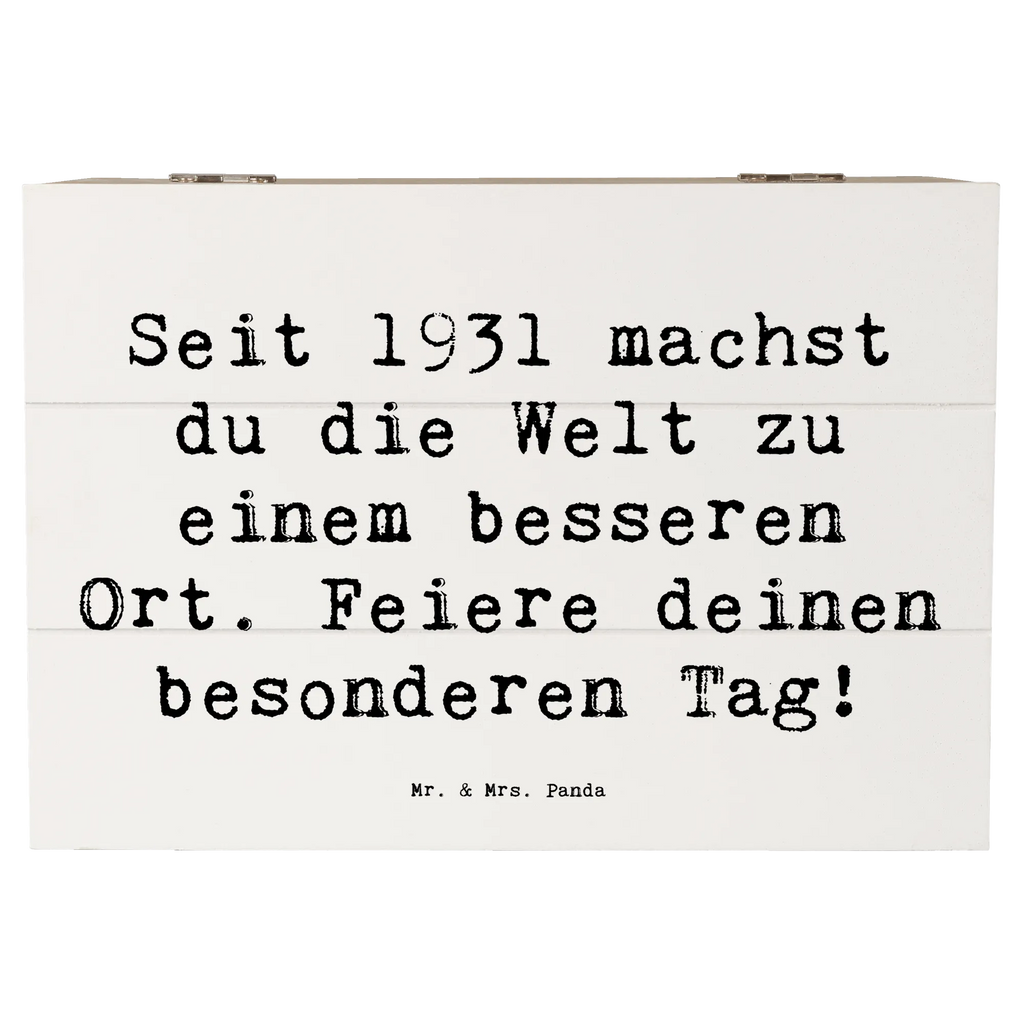 Seit 1931 machst du die Welt zu einem besseren Ort. Feiere deinen besonderen Tag!

Mr. & Mrs. Panda